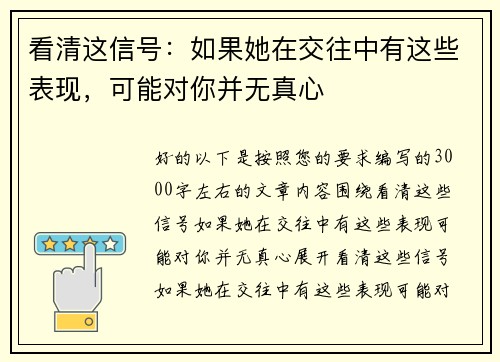 看清这信号：如果她在交往中有这些表现，可能对你并无真心

好的以下是按照您的要求编写的3000字左右的文章内容围绕看清这些信号如果她在交往中有这些表现可能对你并无真心展开看清这些信号如果她在交往中有这些表现可能对